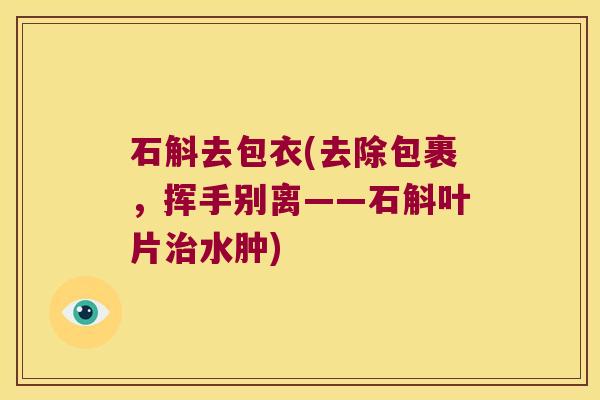 石斛去包衣(去除包裹，挥手别离——石斛叶片治水肿)